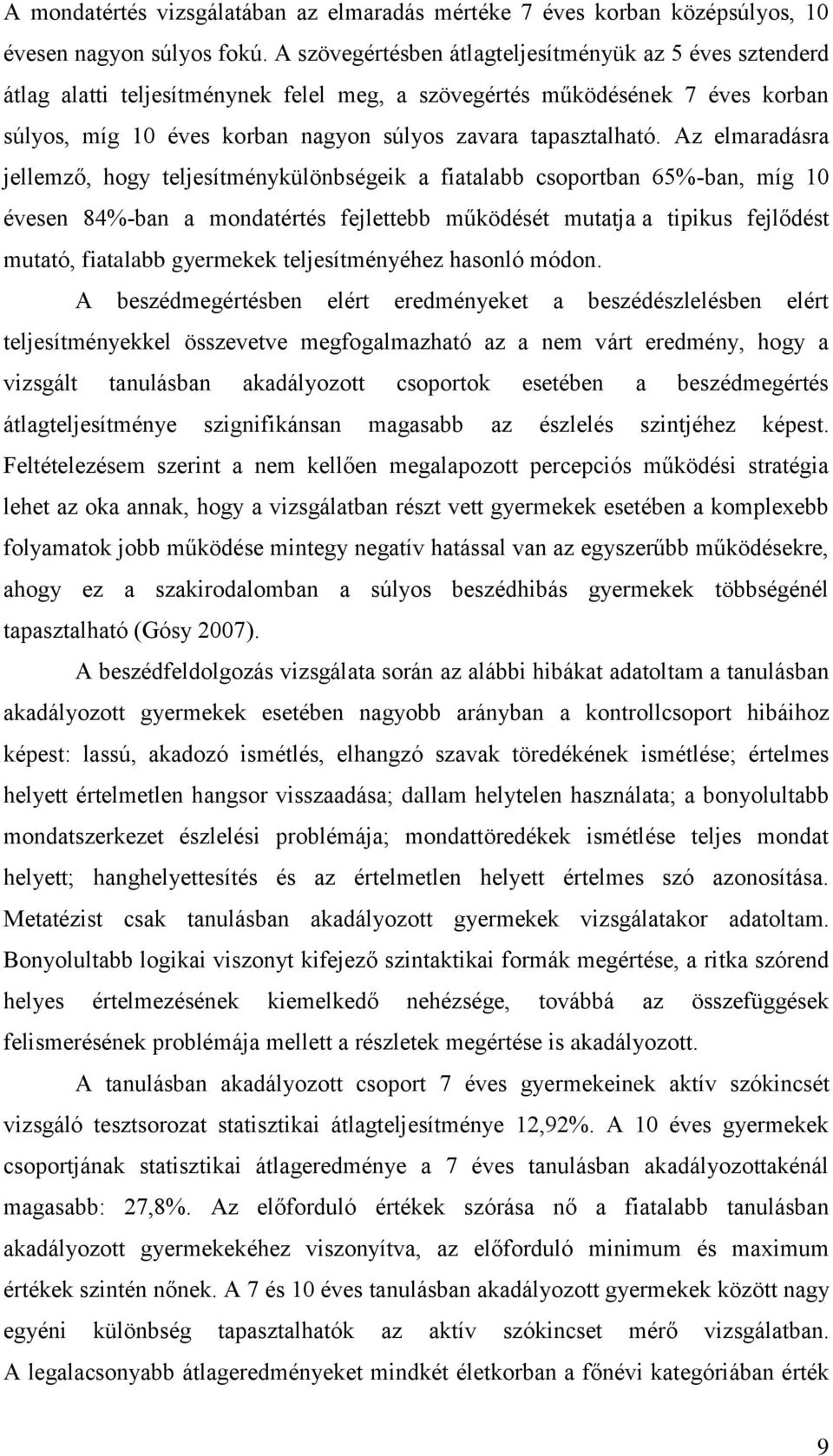 A mondatértés vizsgálatában az elmaradás mértéke 7 éves korban középsúlyos, 10 évesen nagyon súlyos fokú. A szövegértésben átlagteljesítményük az 5 éves sztenderd átlag alatti teljesítménynek felel meg, a szövegértés működésének 7 éves korban súlyos, míg 10 éves korban nagyon súlyos zavara tapasztalható. Az elmaradásra jellemző, hogy teljesítménykülönbségeik a fiatalabb csoportban 65%-ban, míg 10 évesen 84%-ban a mondatértés fejlettebb működését mutatja a tipikus fejlődést mutató, fiatalabb gyermekek teljesítményéhez hasonló módon.

A beszédmegértésben elért eredményeket a beszédészlelésben elért teljesítményekkel összevetve megfogalmazható az a nem várt eredmény, hogy a vizsgált tanulásban akadályozott csoportok esetében a beszédmegértés átlagteljesítménye szignifikánsan magasabb az észlelés szintjéhez képest. Feltételezésem szerint a nem kellően megalapozott percepciós működési stratégia lehet az oka annak, hogy a vizsgálatban részt vett gyermekek esetében a komplexebb folyamatok jobb működése mintegy negatív hatással van az egyszerűbb működésekre, ahogy ez a szakirodalomban a súlyos beszédhibás gyermekek többségénél tapasztalható (Gósy 2007).

A beszédfeldolgozás vizsgálata során az alábbi hibákat adatoltam a tanulásban akadályozott gyermekek esetében nagyobb arányban a kontrollcsoport hibáihoz képest: lassú, akadozó ismétlés, elhangzó szavak töredékének ismétlése; értelmes helyett értelmetlen hangsor visszaadása; dallam helytelen használata; a bonyolultabb mondatszerkezet észlelési problémája; mondattöredékek ismétlése teljes mondat helyett; hanghelyettesítés és az értelmetlen helyett értelmes szó azonosítása. Metatézist csak tanulásban akadályozott gyermekek vizsgálatakor adatoltam. Bonyolultabb logikai viszonyt kifejező szintaktikai formák megértése, a ritka szórend helyes értelmezésének kiemelkedő nehézsége, továbbá az összefüggések felismerésének problémája mellett a részletek megértése is akadályozott.

A tanulásban akadályozott csoport 7 éves gyermekeinek aktív szókincsét vizsgáló tesztsorozat statisztikai átlagteljesítménye 12,92%. A 10 éves gyermekek csoportjának statisztikai átlageredménye a 7 éves tanulásban akadályozottakénál magasabb: 27,8%. Az előforduló értékek szórása nő a fiatalabb tanulásban akadályozott gyermekekéhez viszonyítva, az előforduló minimum és maximum értékek szintén nőnek. A 7 és 10 éves tanulásban akadályozott gyermekek között nagy egyéni különbség tapasztalhatók az aktív szókincset mérő vizsgálatban. A legalacsonyabb átlageredményeket mindkét életkorban a főnévi kategóriában érték

9